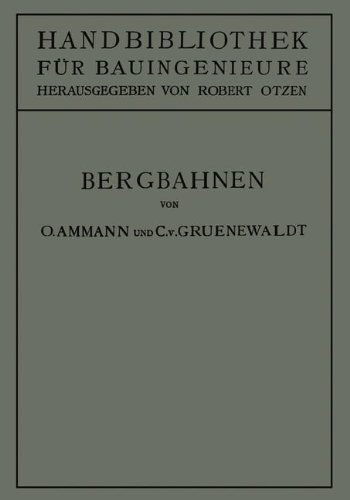 HANDBIBLIOTHEK
FÜR BAUINGENIEURE
HERAUSGEGEBEN VON ROBERT OTZEN

BERGBAHNEN
VON
O. AMMANN UND C. v. GRUENEWALDT